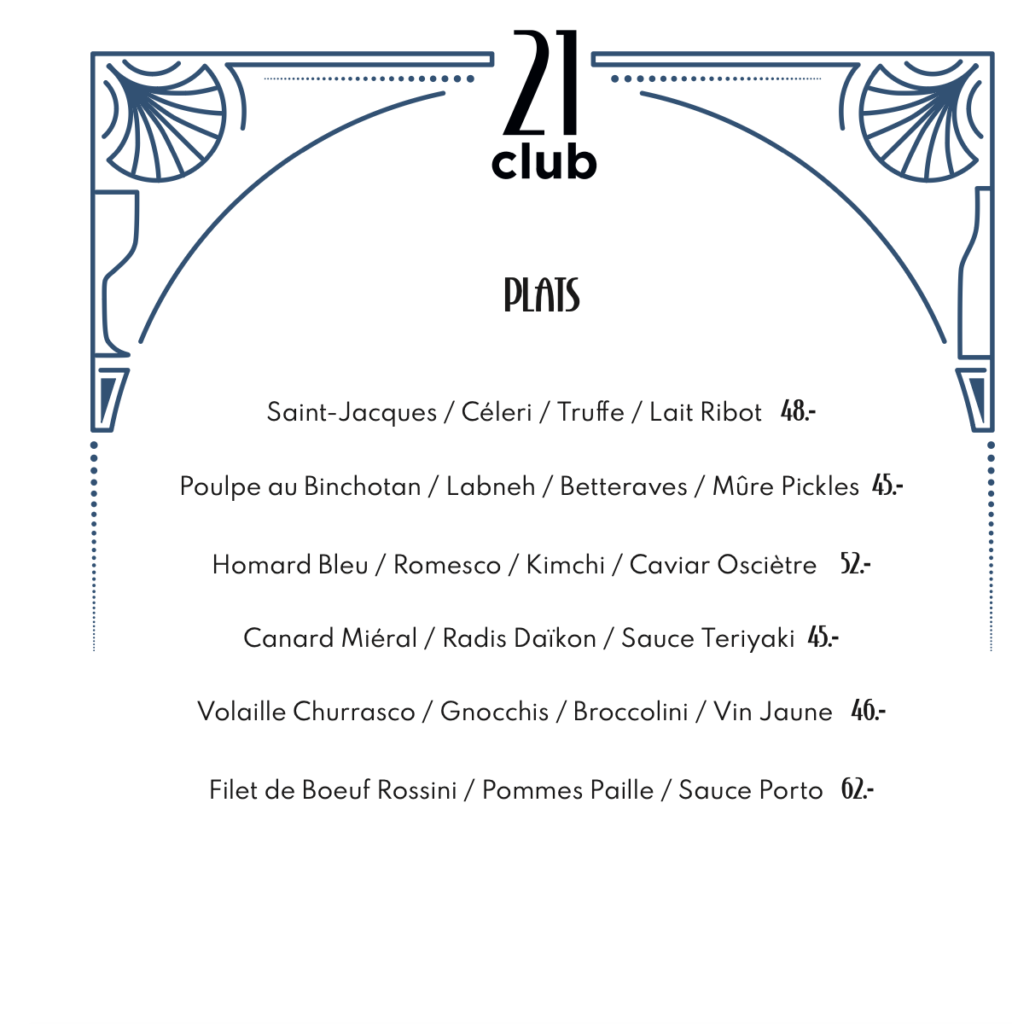 21
club

PLATS

Saint-Jacques / Céleri / Truffe / Lait Ribot 48.-

Poulpe au Binchotan / Labneh / Betteraves / Mûre Pickles 45.-

Homard Bleu / Romesco / Kimchi / Caviar Osciètre 52.-

Canard Miéral / Radis Daïkon / Sauce Teriyaki 45.-

Volaille Churrasco / Gnocchis / Broccolini / Vin Jaune 46.-

Filet de Boeuf Rossini / Pommes Paille / Sauce Porto 62.-